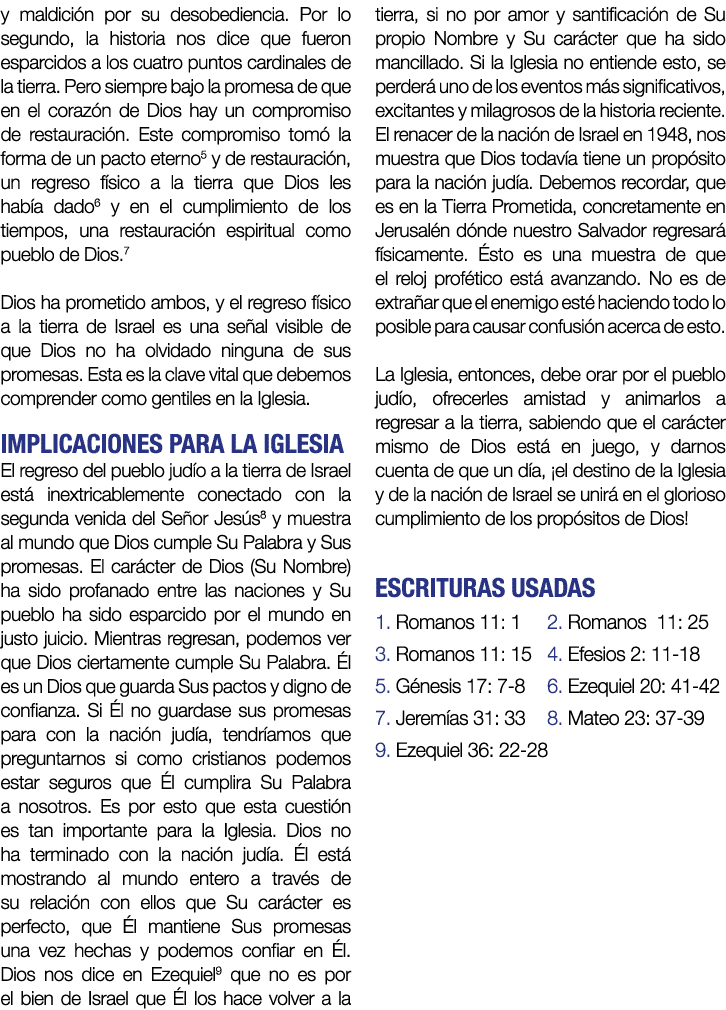 y maldición por su desobediencia. Por lo segundo, la historia nos dice que fueron esparcidos a los cuatro puntos cardinales de la tierra. Pero siempre bajo la promesa de que en el corazón de Dios hay un compromiso de restauración. Este compromiso tomó la forma de un pacto eterno$^5$ y de restauración, un regreso físico a la tierra que Dios les había dado$^6$ y en el cumplimiento de los tiempos, una restauración espiritual como pueblo de Dios.$^7$

Dios ha prometido ambos, y el regreso físico a la tierra de Israel es una señal visible de que Dios no ha olvidado ninguna de sus promesas. Esta es la clave vital que debemos comprender como gentiles en la Iglesia.

IMPLICACIONES PARA LA IGLESIA
El regreso del pueblo judío a la tierra de Israel está inextricablemente conectado con la segunda venida del Señor Jesús$^8$ y muestra al mundo que Dios cumple Su Palabra y Sus promesas. El carácter de Dios (Su Nombre) ha sido profanado entre las naciones y Su pueblo ha sido esparcido por el mundo en justo juicio. Mientras regresan, podemos ver que Dios ciertamente cumple Su Palabra. Él es un Dios que guarda Sus pactos y digno de confianza. Si Él no guardase sus promesas para con la nación judía, tendríamos que preguntarnos si como cristianos podemos estar seguros que Él cumplira Su Palabra a nosotros. Es por esto que esta cuestión es tan importante para la Iglesia. Dios no ha terminado con la nación judía. Él está mostrando al mundo entero a través de su relación con ellos que Su carácter es perfecto, que Él mantiene Sus promesas una vez hechas y podemos confiar en Él. Dios nos dice en Ezequiel$^9$ que no es por el bien de Israel que Él los hace volver a la tierra, si no por amor y santificación de Su propio Nombre y Su carácter que ha sido mancillado. Si la Iglesia no entiende esto, se perderá uno de los eventos más significativos, excitantes y milagrosos de la historia reciente. El renacer de la nación de Israel en 1948, nos muestra que Dios todavía tiene un propósito para la nación judía. Debemos recordar, que es en la Tierra Prometida, concretamente en Jerusalén dónde nuestro Salvador regresará físicamente. Ésto es una muestra de que el reloj profético está avanzando. No es de extrañar que el enemigo esté haciendo todo lo posible para causar confusión acerca de esto.

La Iglesia, entonces, debe orar por el pueblo judío, ofrecerles amistad y animarlos a regresar a la tierra, sabiendo que el carácter mismo de Dios está en juego, y darnos cuenta de que un día, ¡el destino de la Iglesia y de la nación de Israel se unirá en el glorioso cumplimiento de los propósitos de Dios!

ESCRITURAS USADAS
1. Romanos 11: 1
2. Romanos 11: 25
3. Romanos 11: 15
4. Efesios 2: 11-18
5. Génesis 17: 7-8
6. Ezequiel 20: 41-42
7. Jeremías 31: 33
8. Mateo 23: 37-39
9. Ezequiel 36: 22-28